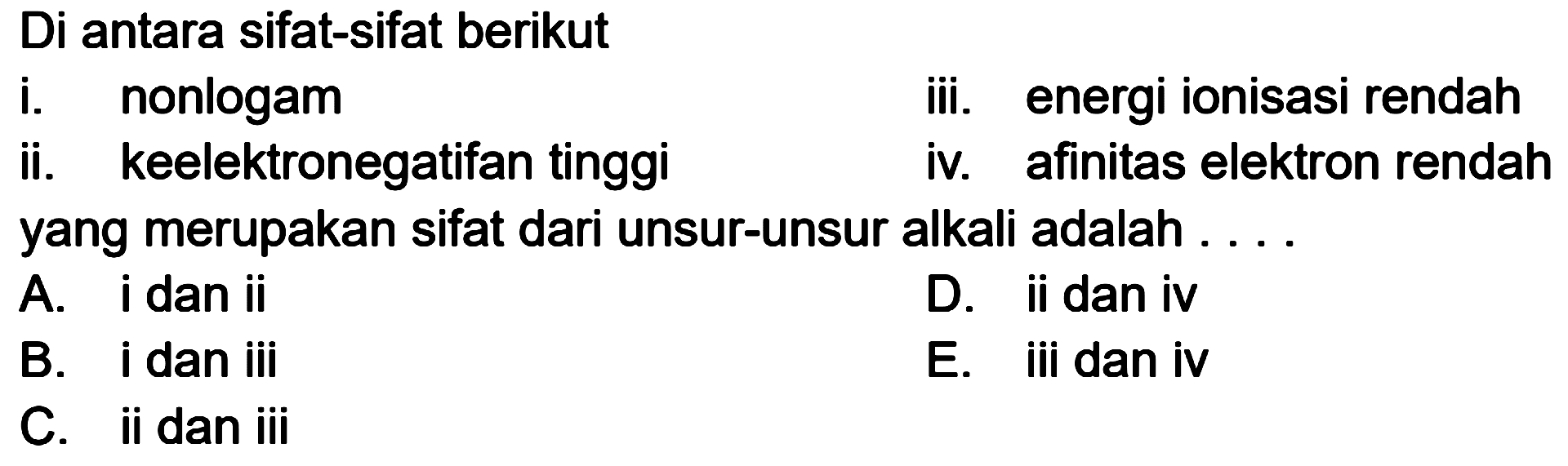 Di antara sifat-sifat berikut
i. nonlogam
ii. keelektronegatifan tinggi
iii. energi ionisasi rendah
iv. afinitas elektron rendah
yang merupakan sifat dari unsur-unsur alkali adalah . . . .
A. i dan ii
B. i dan iii
C. ii dan iii
D. ii dan iv
E. iii dan iv